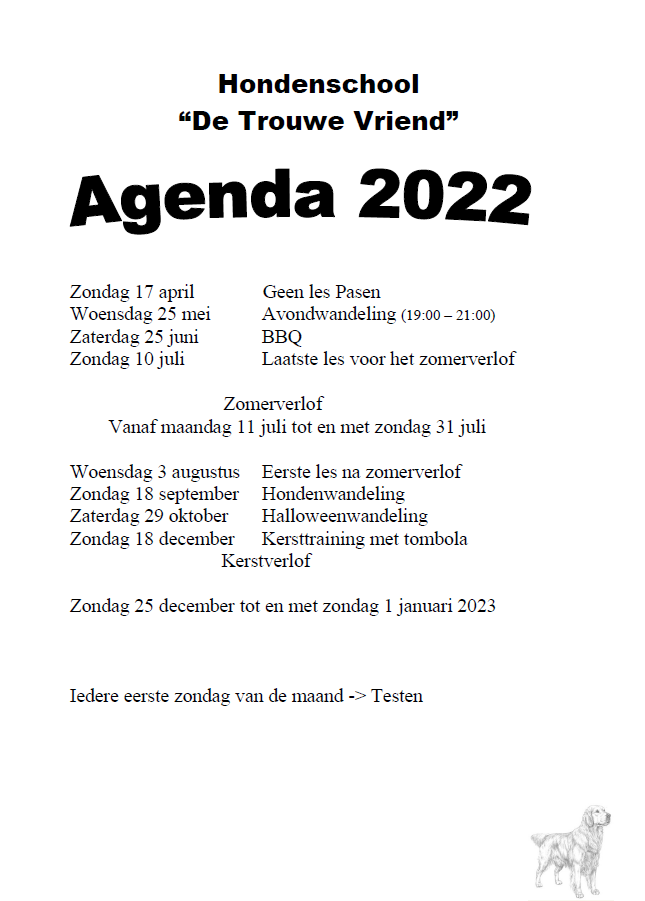 Hondenschool
“De Trouwe Vriend”

Agenda 2022

Zondag 17 april Geen les Pasen
Woensdag 25 mei Avondwandeling (19:00 – 21:00)
Zaterdag 25 juni BBQ
Zondag 10 juli Laatste les voor het zomerverlof

Zomerverlof
Vanaf maandag 11 juli tot en met zondag 31 juli

Woensdag 3 augustus Eerste les na zomerverlof
Zondag 18 september Hondenwandeling
Zaterdag 29 oktober Halloweenwandeling
Zondag 18 december Kersttraining met tombola
Kerstverlof

Zondag 25 december tot en met zondag 1 januari 2023

Iedere eerste zondag van de maand -> Testen